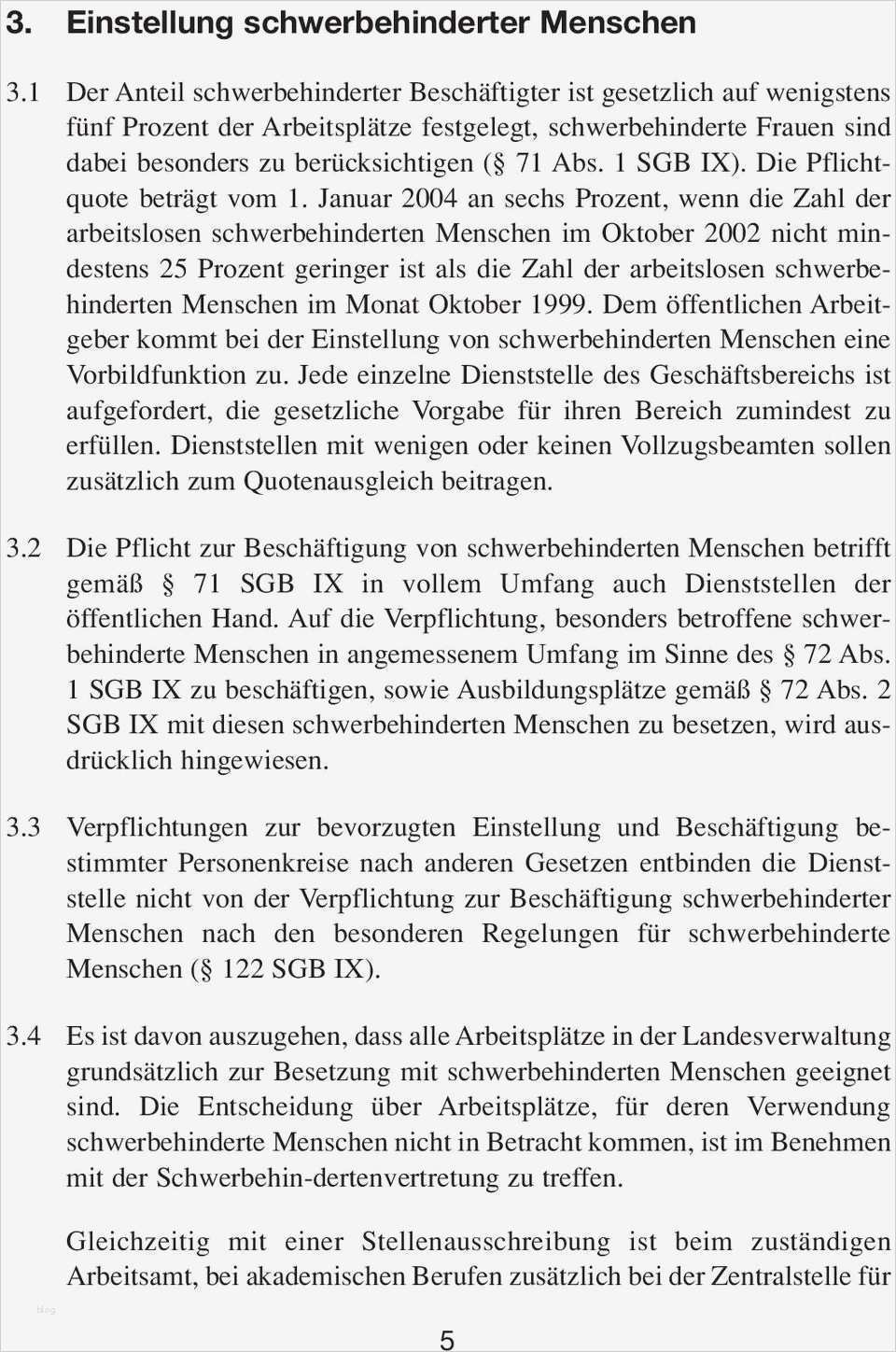 3. Einstellung schwerbehinderter Menschen

3.1 Der Anteil schwerbehinderter Beschäftigter ist gesetzlich auf wenigstens fünf Prozent der Arbeitsplätze festgelegt, schwerbehinderte Frauen sind dabei besonders zu berücksichtigen (§ 71 Abs. 1 SGB IX). Die Pflichtquote beträgt vom 1. Januar 2004 an sechs Prozent, wenn die Zahl der arbeitslosen schwerbehinderten Menschen im Oktober 2002 nicht mindestens 25 Prozent geringer ist als die Zahl der arbeitslosen schwerbehinderten Menschen im Monat Oktober 1999. Dem öffentlichen Arbeitgeber kommt bei der Einstellung von schwerbehinderten Menschen eine Vorbildfunktion zu. Jede einzelne Dienststelle des Geschäftsbereichs ist aufgefordert, die gesetzliche Vorgabe für ihren Bereich zumindest zu erfüllen. Dienststellen mit wenigen oder keinen Vollzugsbeamten sollen zusätzlich zum Quotenausgleich beitragen.

3.2 Die Pflicht zur Beschäftigung von schwerbehinderten Menschen betrifft gemäß § 71 SGB IX in vollem Umfang auch Dienststellen der öffentlichen Hand. Auf die Verpflichtung, besonders betroffene schwerbehinderte Menschen in angemessenem Umfang im Sinne des § 72 Abs. 1 SGB IX zu beschäftigen, sowie Ausbildungsplätze gemäß § 72 Abs. 2 SGB IX mit diesen schwerbehinderten Menschen zu besetzen, wird ausdrücklich hingewiesen.

3.3 Verpflichtungen zur bevorzugten Einstellung und Beschäftigung bestimmter Personenkreise nach anderen Gesetzen entbinden die Dienststelle nicht von der Verpflichtung zur Beschäftigung schwerbehinderter Menschen nach den besonderen Regelungen für schwerbehinderte Menschen (§ 122 SGB IX).

3.4 Es ist davon auszugehen, dass alle Arbeitsplätze in der Landesverwaltung grundsätzlich zur Besetzung mit schwerbehinderten Menschen geeignet sind. Die Entscheidung über Arbeitsplätze, für deren Verwendung schwerbehinderte Menschen nicht in Betracht kommen, ist im Benehmen mit der Schwerbehin-dertenvertretung zu treffen.

Gleichzeitig mit einer Stellenausschreibung ist beim zuständigen Arbeitsamt, bei akademischen Berufen zusätzlich bei der Zentralstelle für

5